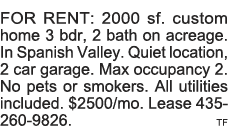 FOR RENT: 2000 sf. custom home 3 bdr, 2 bath on acreage. In Spanish Valley. Quiet location, 2 car garage. Max occupancy 2. No pets or smokers. All utilities included. \$2500/mo. Lease 435-260-9826. TF